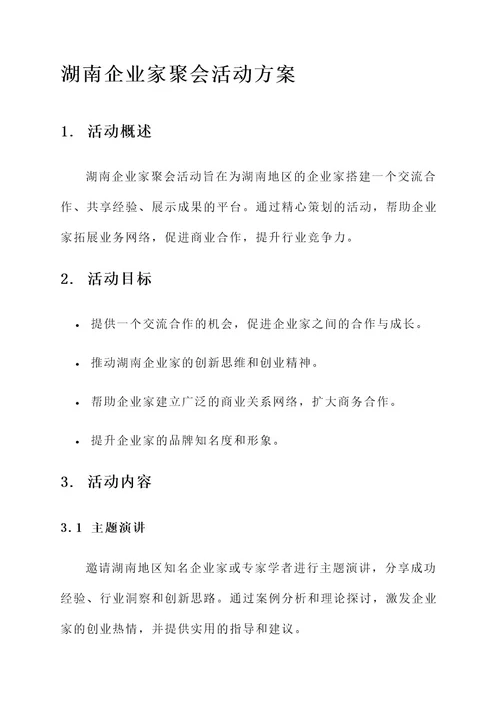 湖南企业家聚会活动方案

1. 活动概述

湖南企业家聚会活动旨在为湖南地区的企业家搭建一个交流合作、共享经验、展示成果的平台。通过精心策划的活动，帮助企业家拓展业务网络，促进商业合作，提升行业竞争力。

2. 活动目标

• 提供一个交流合作的机会，促进企业家之间的合作与成长。

• 推动湖南企业家的创新思维和创业精神。

• 帮助企业家建立广泛的商业关系网络，扩大商务合作。

• 提升企业家的品牌知名度和形象。

3. 活动内容

3.1 主题演讲

邀请湖南地区知名企业家或专家学者进行主题演讲，分享成功经验、行业洞察和创新思路。通过案例分析和理论探讨，激发企业家的创业热情，并提供实用的指导和建议。